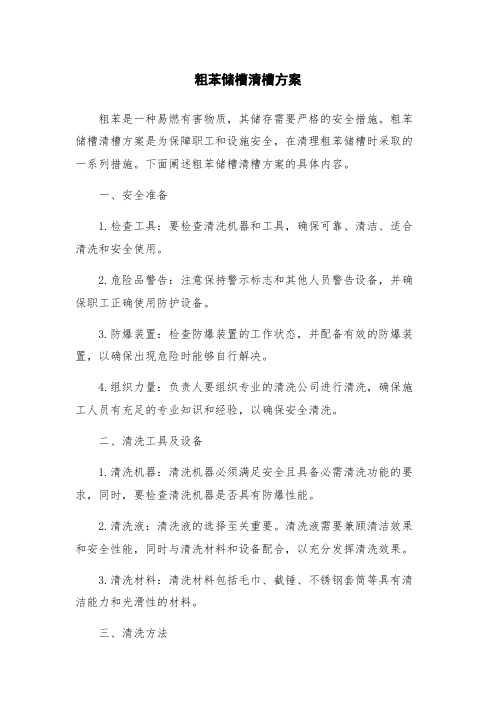 粗苯储槽清槽方案

粗苯是一种易燃有害物质，其储存需要严格的安全措施。粗苯储槽清槽方案是为保障职工和设施安全，在清理粗苯储槽时采取的一系列措施。下面阐述粗苯储槽清槽方案的具体内容。

一、安全准备

1. 检查工具：要检查清洗机器和工具，确保可靠、清洁、适合清洗和安全使用。

2. 危险品警告：注意保持警示标志和其他人员警告设备，并确保职工正确使用防护设备。

3. 防爆装置：检查防爆装置的工作状态，并配备有效的防爆装置，以确保出现危险时能够自行解决。

4. 组织力量：负责人要组织专业的清洗公司进行清洗，确保施工人员有充足的专业知识和经验，以确保安全清洗。

二、清洗工具及设备

1. 清洗机器：清洗机器必须满足安全且具备必需清洗功能的要求，同时，要检查清洗机器是否具有防爆性能。

2. 清洗液：清洗液的选择至关重要。清洗液需要兼顾清洁效果和安全性能，同时与清洗材料和设备配合，以充分发挥清洗效果。

3. 清洗材料：清洗材料包括毛巾、截锤、不锈钢套筒等具有清洁能力和光滑性的材料。

三、清洗方法